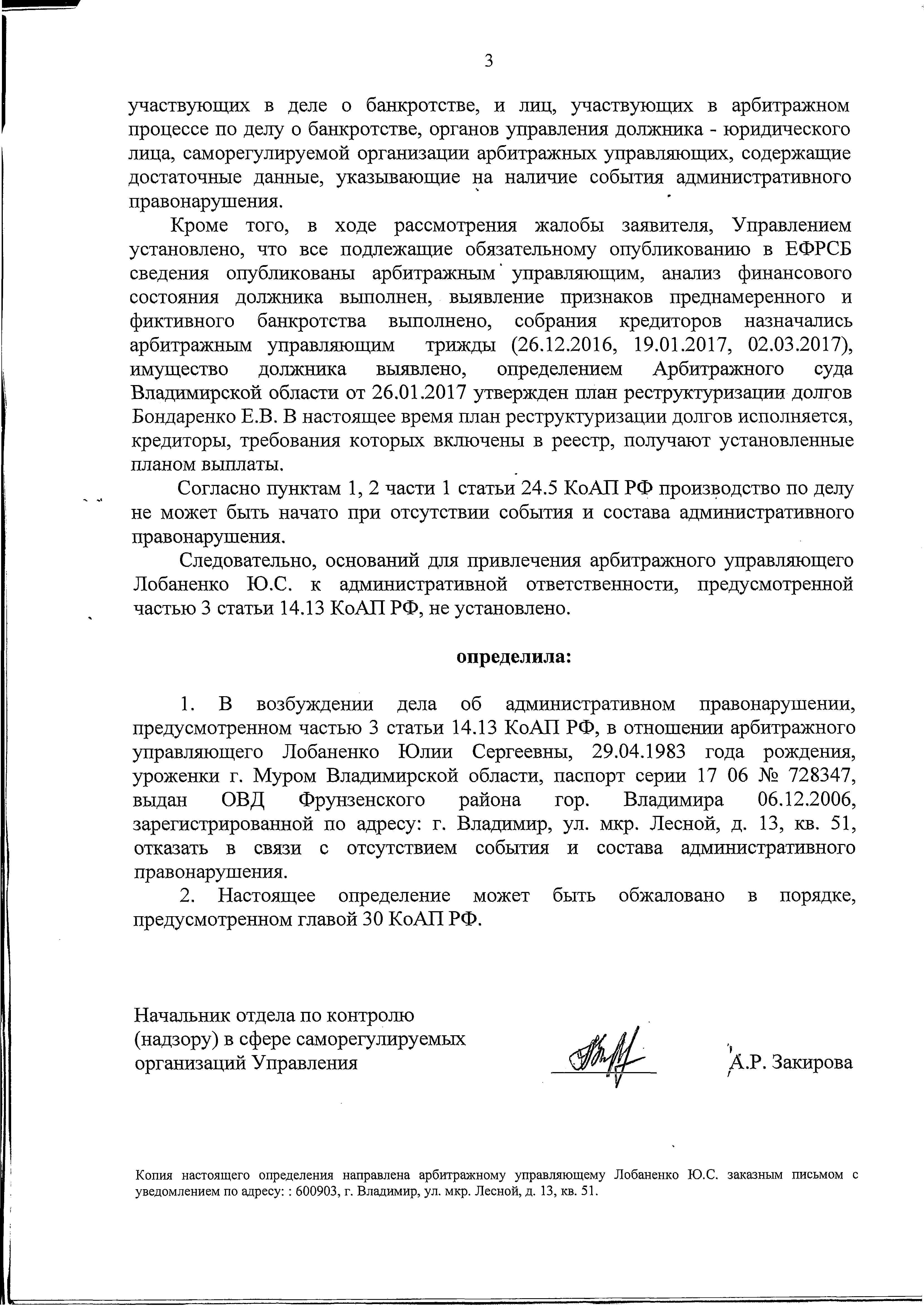 3

участвующих в деле о банкротстве, и лиц, участвующих в арбитражном процессе по делу о банкротстве, органов управления должника - юридического лица, саморегулируемой организации арбитражных управляющих, содержащие достаточные данные, указывающие на наличие события административного правонарушения.

Кроме того, в ходе рассмотрения жалобы заявителя, Управлением установлено, что все подлежащие обязательному опубликованию в ЕФРСБ сведения опубликованы арбитражным управляющим, анализ финансового состояния должника выполнен, выявление признаков преднамеренного и фиктивного банкротства выполнено, собрания кредиторов назначались арбитражным управляющим трижды (26.12.2016, 19.01.2017, 02.03.2017), имущество должника выявлено, определением Арбитражного суда Владимирской области от 26.01.2017 утвержден план реструктуризации долгов Бондаренко Е.В. В настоящее время план реструктуризации долгов исполняется, кредиторы, требования которых включены в реестр, получают установленные планом выплаты.

Согласно пунктам 1, 2 части 1 статьи 24.5 КоАП РФ производство по делу не может быть начато при отсутствии события и состава административного правонарушения.

Следовательно, оснований для привлечения арбитражного управляющего Лобаненко Ю.С. к административной ответственности, предусмотренной частью 3 статьи 14.13 КоАП РФ, не установлено.

определила:

1. В возбуждении дела об административном правонарушении, предусмотренном частью 3 статьи 14.13 КоАП РФ, в отношении арбитражного управляющего Лобаненко Юлии Сергеевны, 29.04.1983 года рождения, уроженки г. Муром Владимирской области, паспорт серии 17 06 № 728347, выдан ОВД Фрунзенского района гор. Владимира 06.12.2006, зарегистрированной по адресу: г. Владимир, ул. мкр. Лесной, д. 13, кв. 51, отказать в связи с отсутствием события и состава административного правонарушения.

2. Настоящее определение может быть обжаловано в порядке, предусмотренном главой 30 КоАП РФ.

Начальник отдела по контролю (надзору) в сфере саморегулируемых организаций Управления

А.Р. Закирова

Копия настоящего определения направлена арбитражному управляющему Лобаненко Ю.С. заказным письмом с уведомлением по адресу: : 600903, г. Владимир, ул. мкр. Лесной, д. 13, кв. 51.